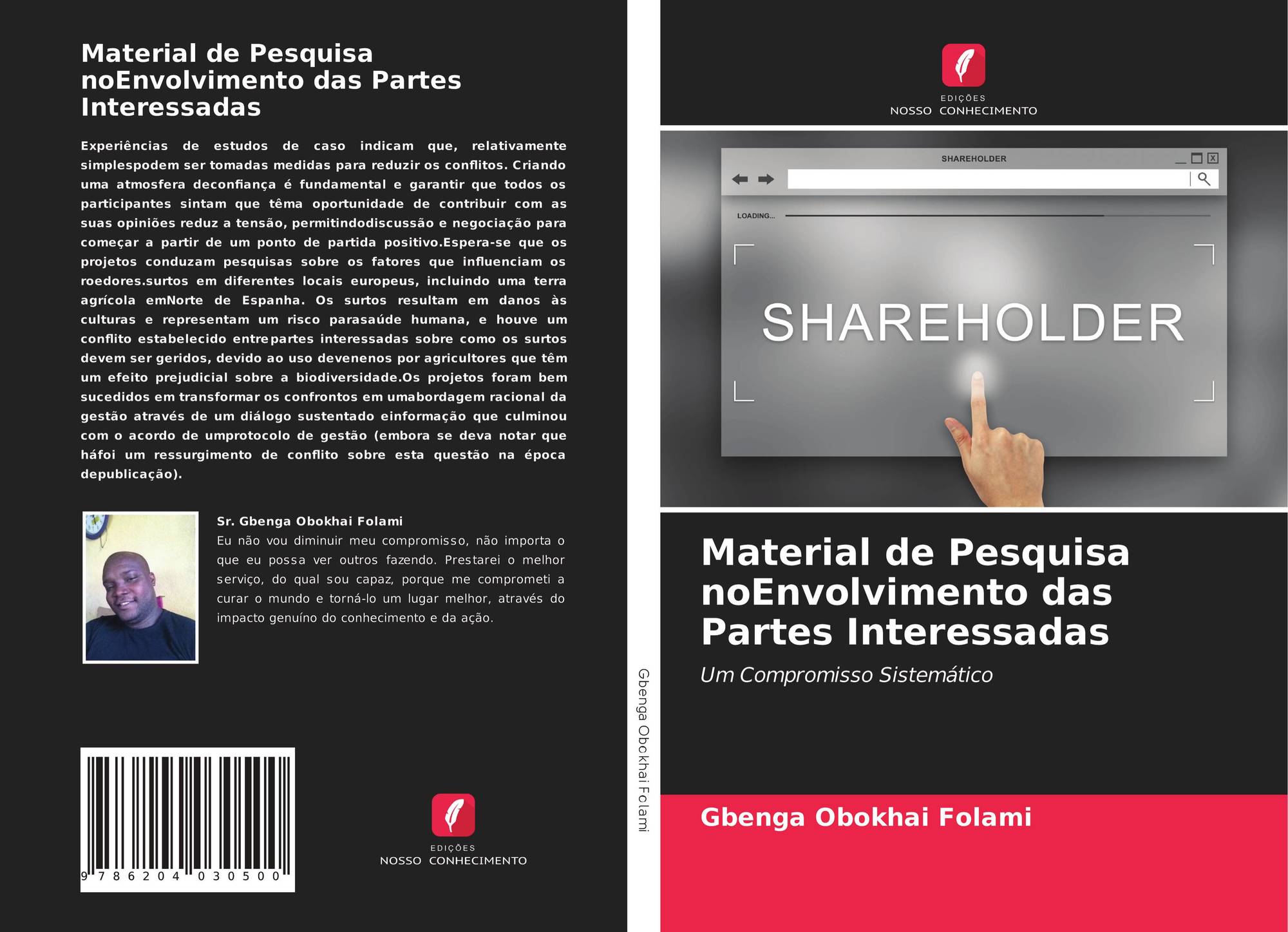 Material de Pesquisa noEnvolvimento das Partes Interessadas

Experiências de estudos de caso indicam que, relativamente simplespodem ser tomadas medidas para reduzir os conflitos. Criando uma atmosfera deconfiança é fundamental e garantir que todos os participantes sintam que têma oportunidade de contribuir com as suas opiniões reduz a tensão, permitindodiscussão e negociação para começar a partir de um ponto de partida positivo.Espera-se que os projetos conduzam pesquisas sobre os fatores que influenciam os roedores.surtos em diferentes locais europeus, incluindo uma terra agrícola emNorte de Espanha. Os surtos resultam em danos às culturas e representam um risco parasaúde humana, e houve um conflito estabelecido entrepartes interessadas sobre como os surtos devem ser geridos, devido ao uso devenenos por agricultores que têm um efeito prejudicial sobre a biodiversidade.Os projetos foram bem sucedidos em transformar os confrontos em umabordagem racional da gestão através de um diálogo sustentado einformação que culminou com o acordo de umprotocolo de gestão (embora se deva notar que háfoi um ressurgimento de conflito sobre esta questão na época depublicação).

Sr. Gbenga Obokhai Folami
Eu não vou diminuir meu compromisso, não importa o que eu possa ver outros fazendo. Prestarei o melhor serviço, do qual sou capaz, porque me comprometi a curar o mundo e torná-lo um lugar melhor, através do impacto genuíno do conhecimento e da ação.

9 786204 030500

EDIÇÕES
NOSSO CONHECIMENTO

Gbenga Obokhai Folami

EDIÇÕES
NOSSO CONHECIMENTO

SHAREHOLDER

LOADING...

SHAREHOLDER

Material de Pesquisa noEnvolvimento das Partes Interessadas

Um Compromisso Sistemático

Gbenga Obokhai Folami